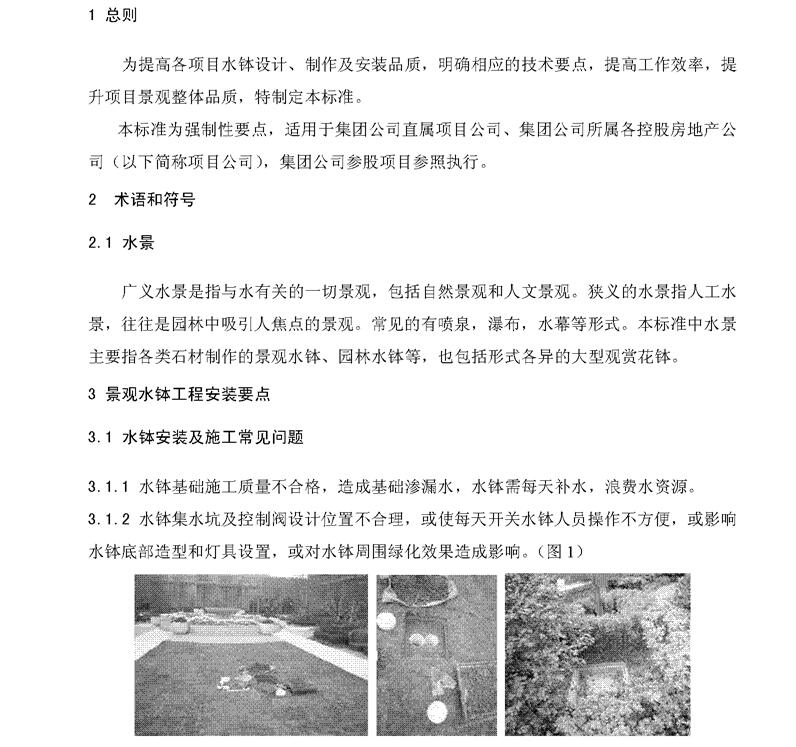 1 总则

为提高各项目水钵设计、制作及安装品质，明确相应的技术要点，提高工作效率，提升项目景观整体品质，特制定本标准。

本标准为强制性要点，适用于集团公司直属项目公司、集团公司所属各控股房地产公司（以下简称项目公司），集团公司参股项目参照执行。

2 术语和符号

2.1 水景

广义水景是指与水有关的一切景观，包括自然景观和人文景观。狭义的水景指人工水景，往往是园林中吸引人焦点的景观。常见的有喷泉，瀑布，水幕等形式。本标准中水景主要指各类石材制作的景观水钵、园林水钵等，也包括形式各异的大型观赏花钵。

3 景观水钵工程安装要点

3.1 水钵安装及施工常见问题

3.1.1 水钵基础施工质量不合格，造成基础渗漏水，水钵需每天补水，浪费水资源。

3.1.2 水钵集水坑及控制阀设计位置不合理，或使每天开关水钵人员操作不方便，或影响水钵底部造型和灯具设置，或对水钵周围绿化效果造成影响。（图1）